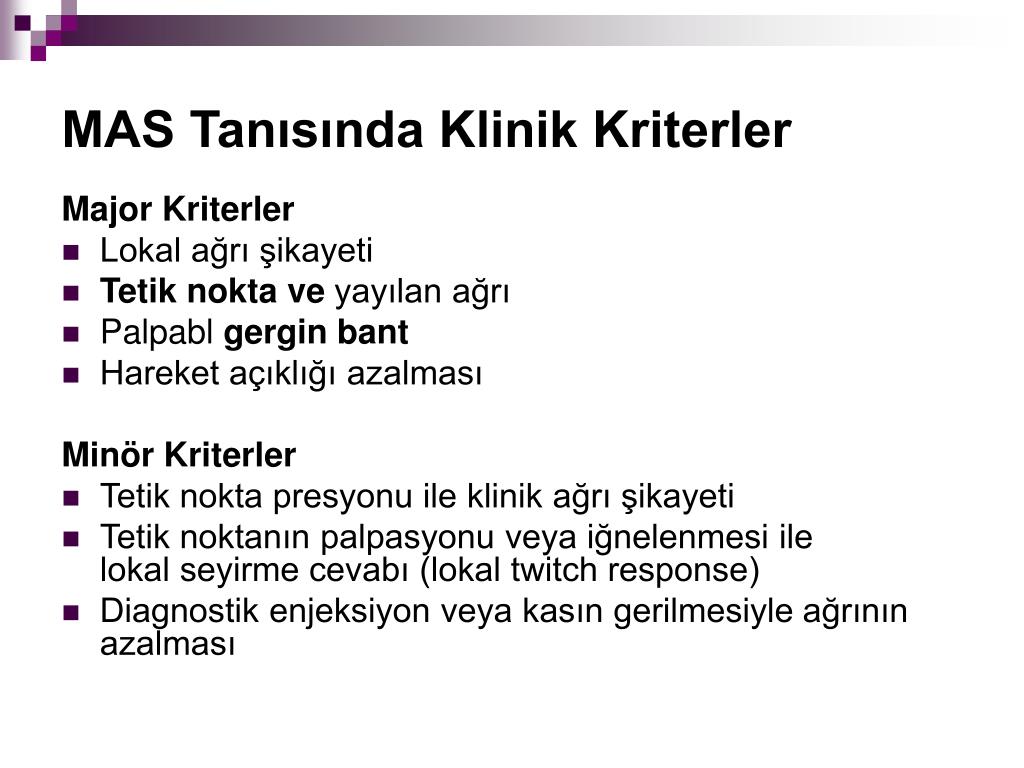 MAS Tanısında Klinik Kriterler

Major Kriterler
- Lokal ağrı şikayeti
- Tetik nokta ve yayılan ağrı
- Palpabl gergin bant
- Hareket açıklığı azalması

Minör Kriterler
- Tetik nokta presyonu ile klinik ağrı şikayeti
- Tetik noktanın palpasyonu veya iğnelenmesi ile lokal seyirme cevabı (lokal twitch response)
- Diagnostik enjeksiyon veya kasın gerilmesiyle ağrının azalması